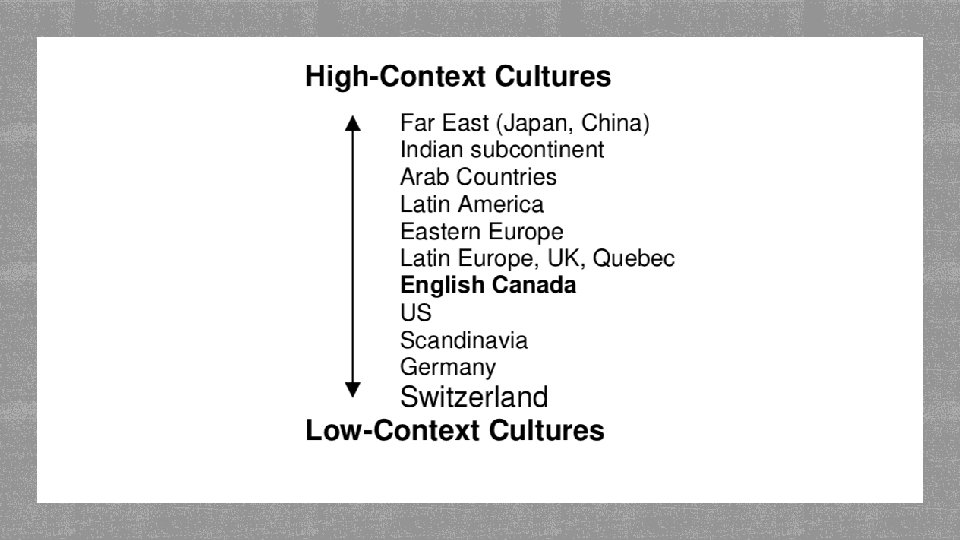 High-Context Cultures

Far East (Japan, China)
Indian subcontinent
Arab Countries
Latin America
Eastern Europe
Latin Europe, UK, Quebec
English Canada
US
Scandinavia
Germany
Switzerland

Low-Context Cultures